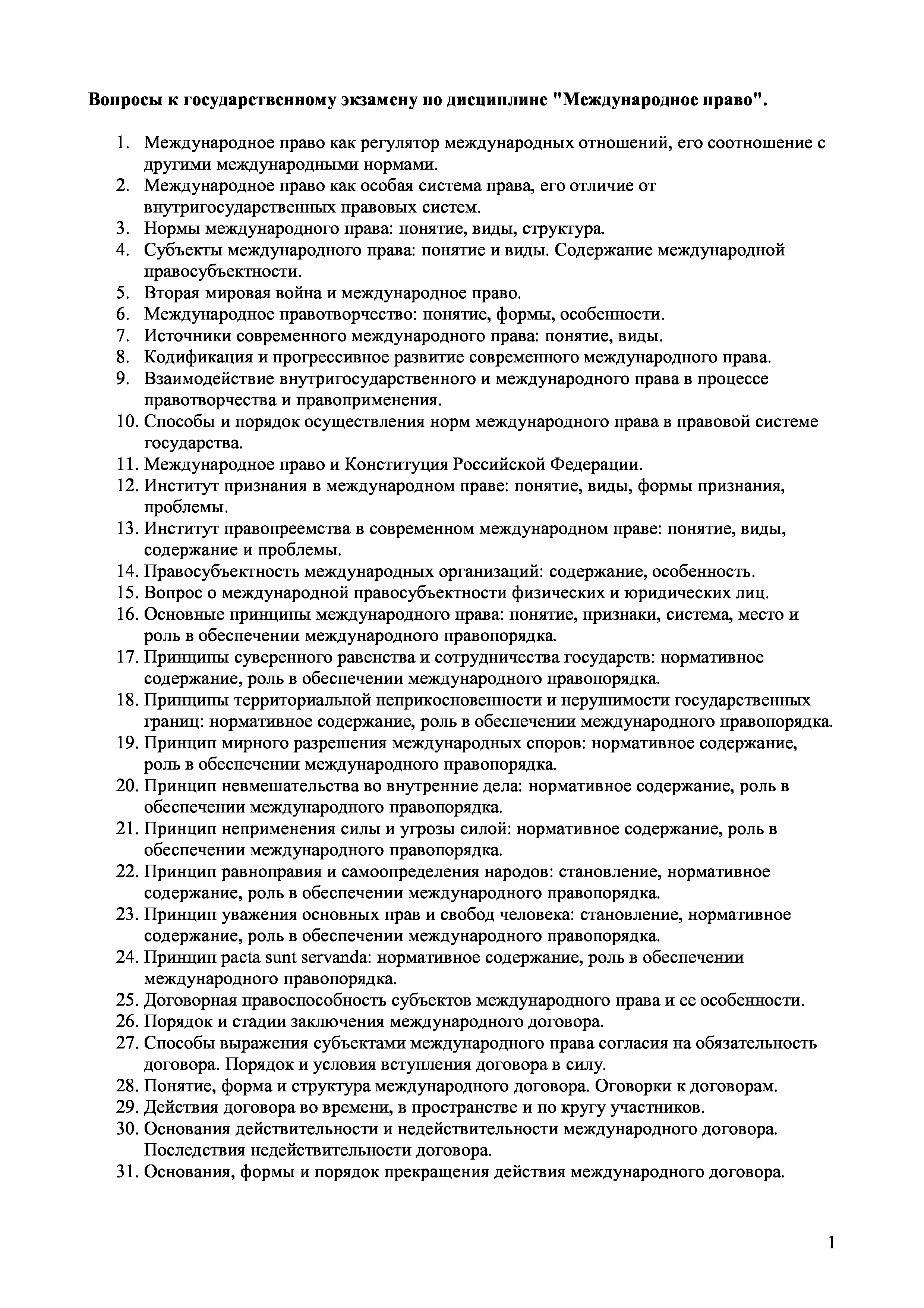 Вопросы к государственному экзамену по дисциплине "Международное право".

1. Международное право как регулятор международных отношений, его соотношение с другими международными нормами.
2. Международное право как особая система права, его отличие от внутригосударственных правовых систем.
3. Нормы международного права: понятие, виды, структура.
4. Субъекты международного права: понятие и виды. Содержание международной правосубъектности.
5. Вторая мировая война и международное право.
6. Международное правотворчество: понятие, формы, особенности.
7. Источники современного международного права: понятие, виды.
8. Кодификация и прогрессивное развитие современного международного права.
9. Взаимодействие внутригосударственного и международного права в процессе правотворчества и правоприменения.
10. Способы и порядок осуществления норм международного права в правовой системе государства.
11. Международное право и Конституция Российской Федерации.
12. Институт признания в международном праве: понятие, виды, формы признания, проблемы.
13. Институт правопреемства в современном международном праве: понятие, виды, содержание и проблемы.
14. Правосубъектность международных организаций: содержание, особенность.
15. Вопрос о международной правосубъектности физических и юридических лиц.
16. Основные принципы международного права: понятие, признаки, система, место и роль в обеспечении международного правопорядка.
17. Принципы суверенного равенства и сотрудничества государств: нормативное содержание, роль в обеспечении международного правопорядка.
18. Принципы территориальной неприкосновенности и нерушимости государственных границ: нормативное содержание, роль в обеспечении международного правопорядка.
19. Принцип мирного разрешения международных споров: нормативное содержание, роль в обеспечении международного правопорядка.
20. Принцип невмешательства во внутренние дела: нормативное содержание, роль в обеспечении международного правопорядка.
21. Принцип неприменения силы и угрозы силой: нормативное содержание, роль в обеспечении международного правопорядка.
22. Принцип равноправия и самоопределения народов: становление, нормативное содержание, роль в обеспечении международного правопорядка.
23. Принцип уважения основных прав и свобод человека: становление, нормативное содержание, роль в обеспечении международного правопорядка.
24. Принцип pacta sunt servanda: нормативное содержание, роль в обеспечении международного правопорядка.
25. Договорная правоспособность субъектов международного права и ее особенности.
26. Порядок и стадии заключения международного договора.
27. Способы выражения субъектами международного права согласия на обязательность договора. Порядок и условия вступления договора в силу.
28. Понятие, форма и структура международного договора. Оговорки к договорам.
29. Действия договора во времени, в пространстве и по кругу участников.
30. Основания действительности и недействительности международного договора. Последствия недействительности договора.
31. Основания, формы и порядок прекращения действия международного договора.

1